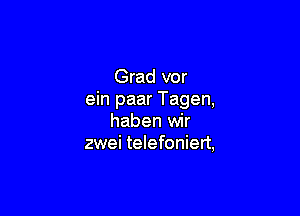 Grad vor
ein paar Tagen,
haben wir
zwei telefoniert,